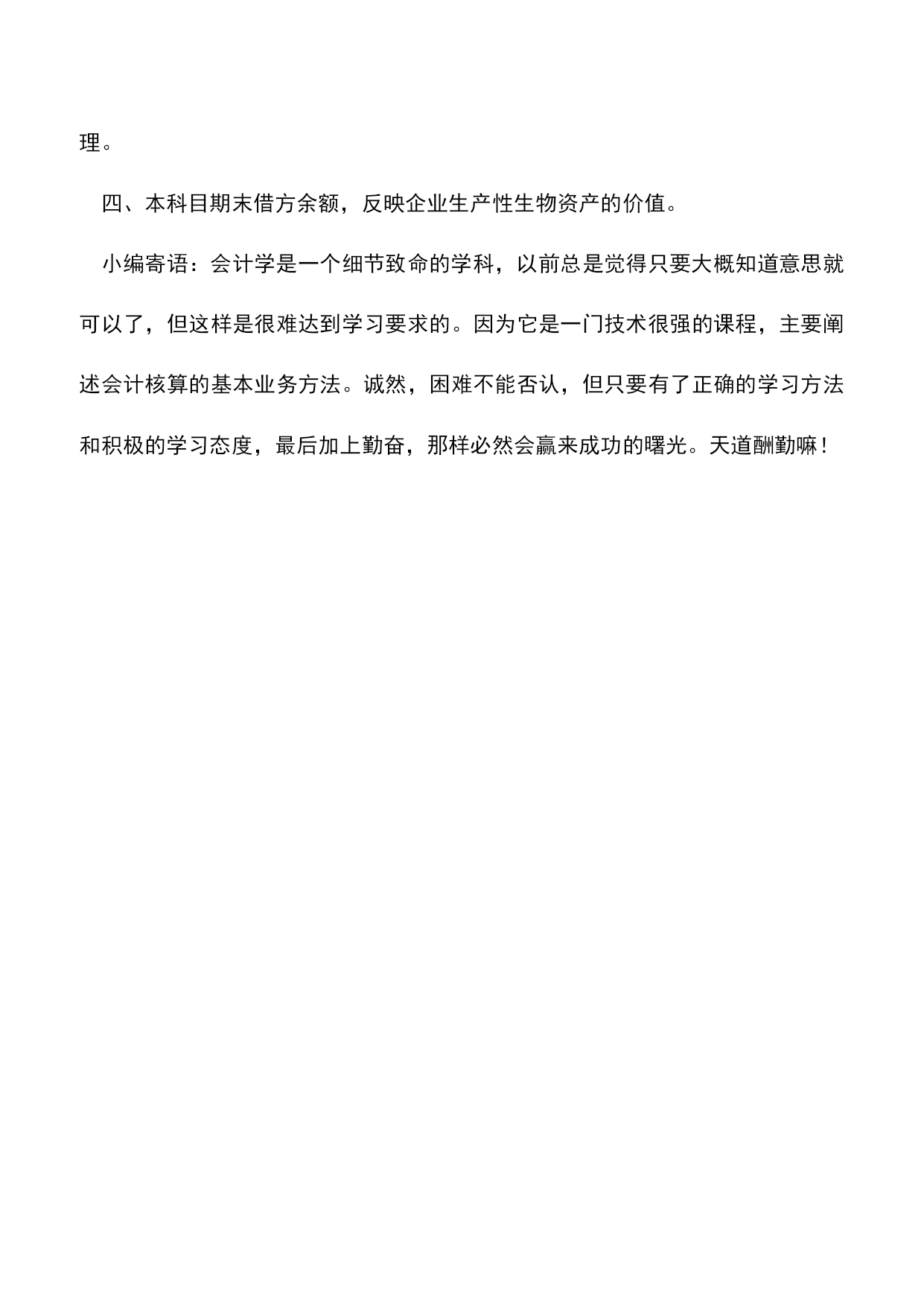 理。

四、本科目期末借方余额，反映企业生产性生物资产的价值。

小编寄语：会计学是一个细节致命的学科，以前总是觉得只要大概知道意思就可以了，但这样是很难达到学习要求的。因为它是一门技术很强的课程，主要阐述会计核算的基本业务方法。诚然，困难不能否认，但只要有了正确的学习方法和积极的学习态度，最后加上勤奋，那样必然会赢来成功的曙光。天道酬勤嘛！